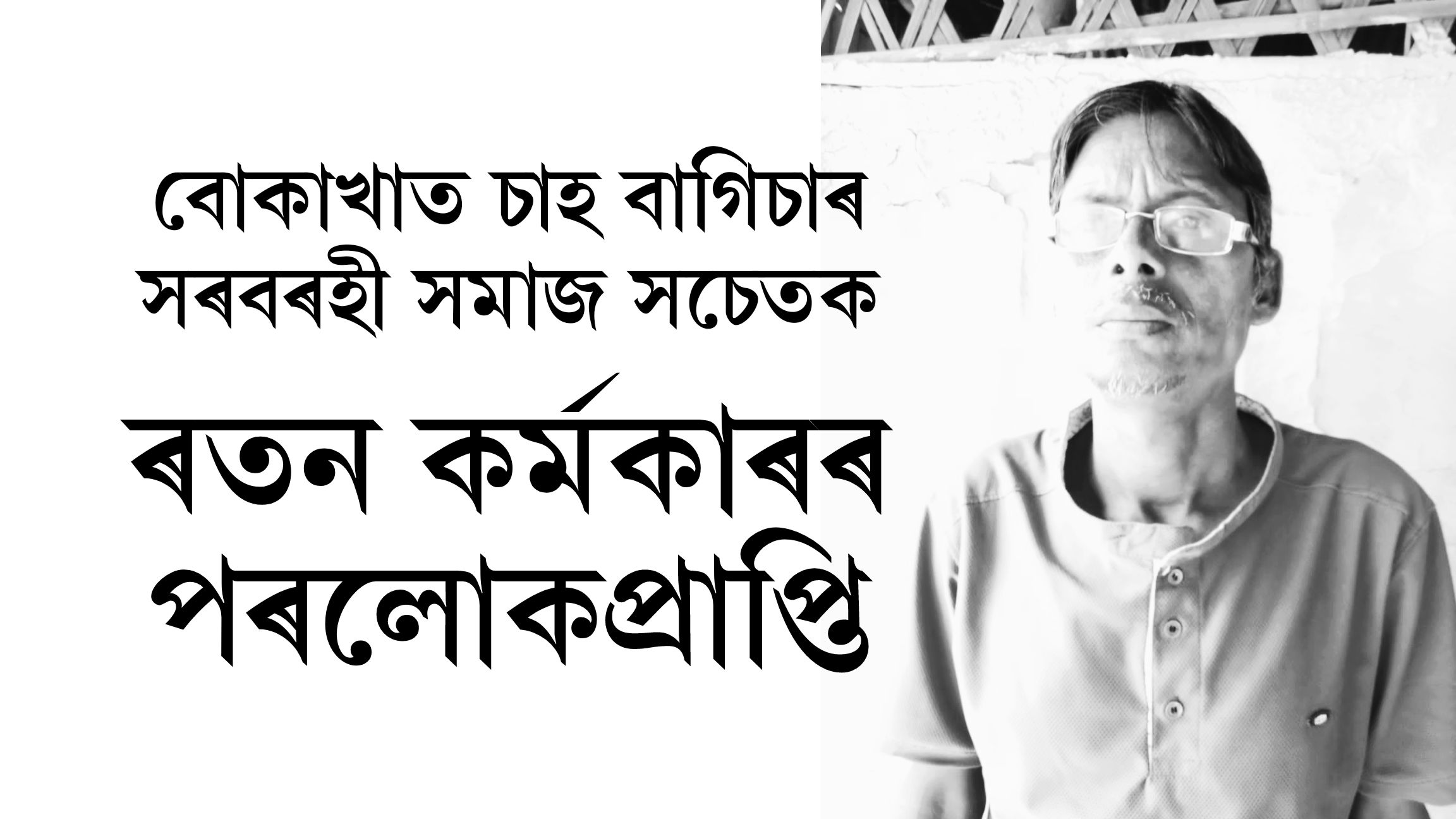 বোকাখাত চাহ বাগিচাৰ
সৰবৰহী সমাজ সচেতক
ৰতন কৰ্মকাৰৰ
পৰলোকপ্ৰাপ্তি